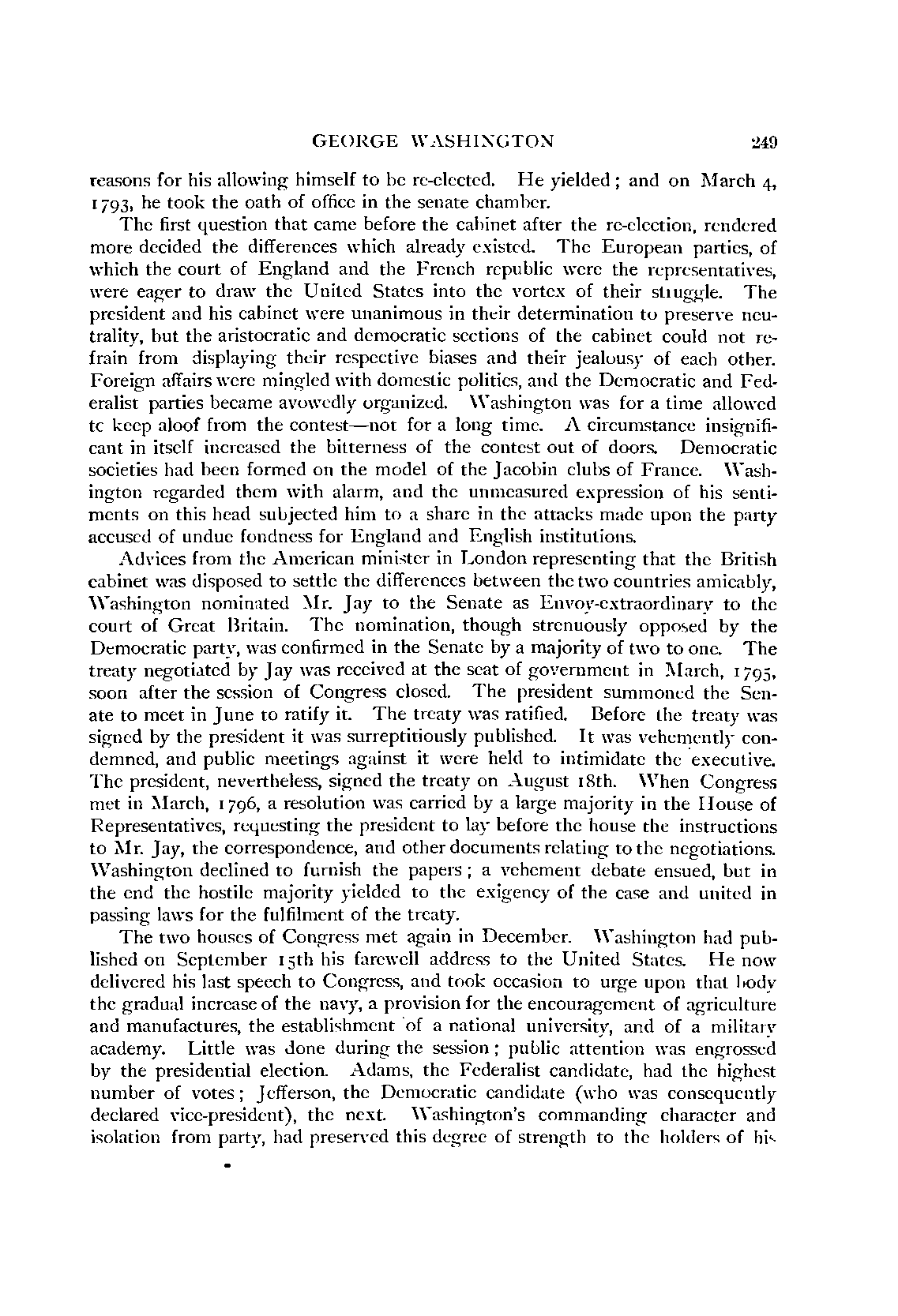 GEORGE WASHINGTON 249

reasons for his allowing himself to be re-elected. He yielded; and on March 4, 1793, he took the oath of office in the senate chamber.

The first question that came before the cabinet after the re-election, rendered more decided the differences which already existed. The European parties, of which the court of England and the French republic were the representatives, were eager to draw the United States into the vortex of their struggle. The president and his cabinet were unanimous in their determination to preserve neutrality, but the aristocratic and democratic sections of the cabinet could not refrain from displaying their respective biases and their jealousy of each other. Foreign affairs were mingled with domestic politics, and the Democratic and Federalist parties became avowedly organized. Washington was for a time allowed tc keep aloof from the contest—not for a long time. A circumstance insignificant in itself increased the bitterness of the contest out of doors. Democratic societies had been formed on the model of the Jacobin clubs of France. Washington regarded them with alarm, and the unmeasured expression of his sentiments on this head subjected him to a share in the attacks made upon the party accused of undue fondness for England and English institutions.

Advices from the American minister in London representing that the British cabinet was disposed to settle the differences between the two countries amicably, Washington nominated Mr. Jay to the Senate as Envoy-extraordinary to the court of Great Britain. The nomination, though strenuously opposed by the Democratic party, was confirmed in the Senate by a majority of two to one. The treaty negotiated by Jay was received at the seat of government in March, 1795, soon after the session of Congress closed. The president summoned the Senate to meet in June to ratify it. The treaty was ratified. Before the treaty was signed by the president it was surreptitiously published. It was vehemently condemned, and public meetings against it were held to intimidate the executive. The president, nevertheless, signed the treaty on August 18th. When Congress met in March, 1796, a resolution was carried by a large majority in the House of Representatives, requesting the president to lay before the house the instructions to Mr. Jay, the correspondence, and other documents relating to the negotiations. Washington declined to furnish the papers; a vehement debate ensued, but in the end the hostile majority yielded to the exigency of the case and united in passing laws for the fulfilment of the treaty.

The two houses of Congress met again in December. Washington had published on September 15th his farewell address to the United States. He now delivered his last speech to Congress, and took occasion to urge upon that body the gradual increase of the navy, a provision for the encouragement of agriculture and manufactures, the establishment of a national university, and of a military academy. Little was done during the session; public attention was engrossed by the presidential election. Adams, the Federalist candidate, had the highest number of votes; Jefferson, the Democratic candidate (who was consequently declared vice-president), the next. Washington's commanding character and isolation from party, had preserved this degree of strength to the holders of his